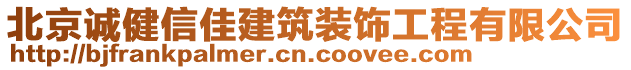 北京诚健信佳建筑装饰工程有限公司
http://bjfrankpalmer.cn.coovee.com